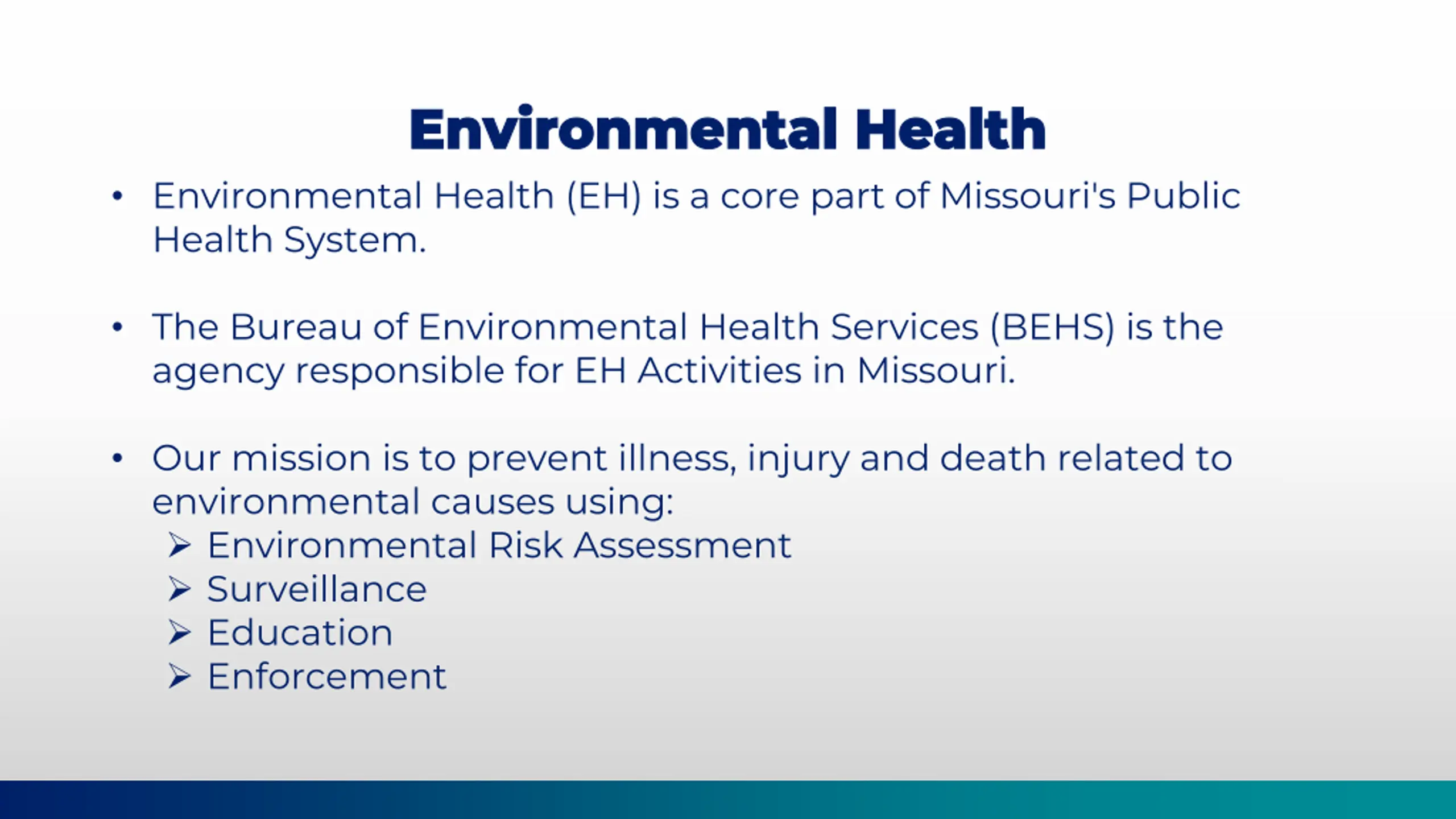 Environmental Health

• Environmental Health (EH) is a core part of Missouri's Public Health System.

• The Bureau of Environmental Health Services (BEHS) is the agency responsible for EH Activities in Missouri.

• Our mission is to prevent illness, injury and death related to environmental causes using:
➢ Environmental Risk Assessment
➢ Surveillance
➢ Education
➢ Enforcement